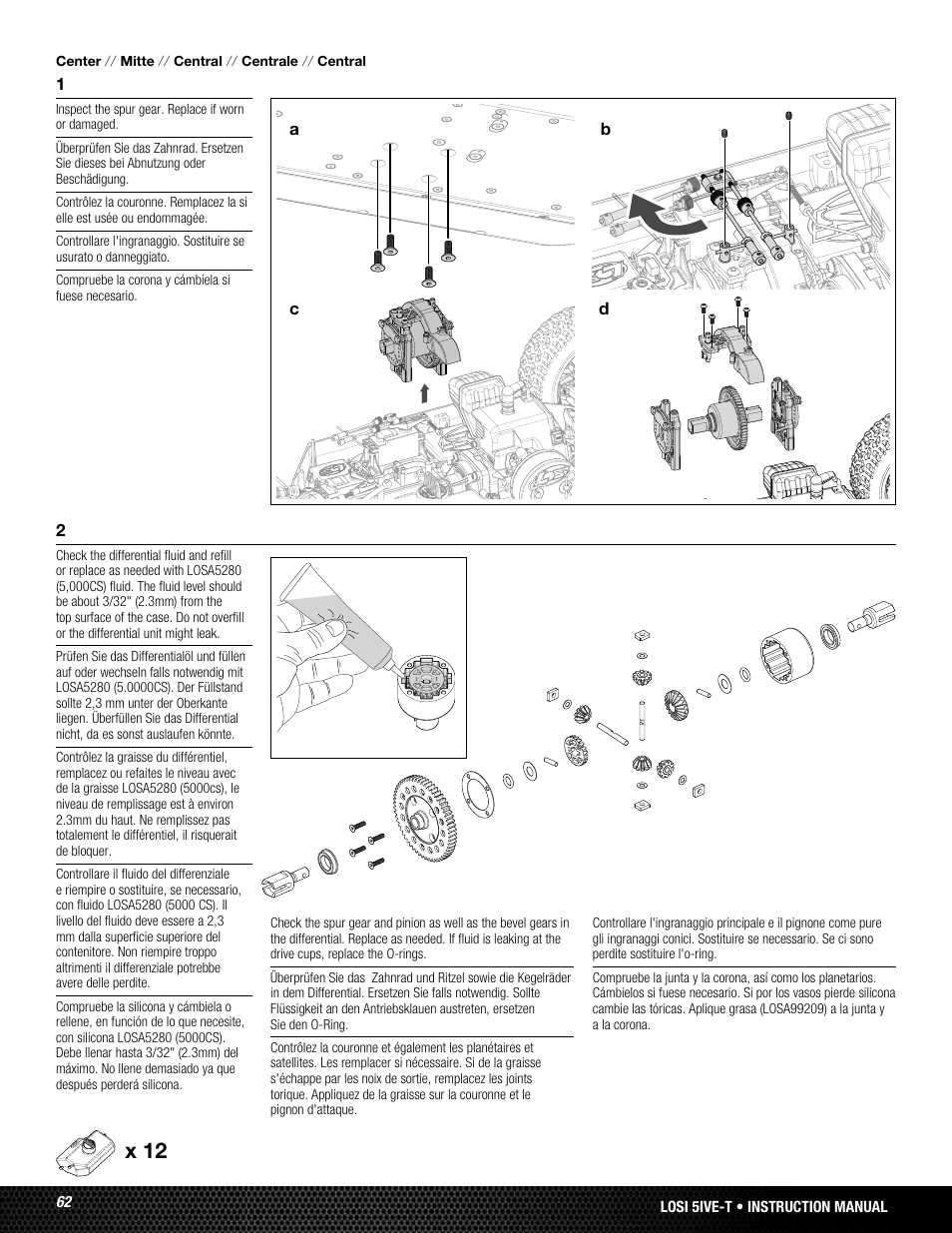 Center // Mitte // Central // Centrale // Central

1

Inspect the spur gear. Replace if worn or damaged.

Überprüfen Sie das Zahnrad. Ersetzen Sie dieses bei Abnutzung oder Beschädigung.

Contrôlez la couronne. Remplacez la si elle est usée ou endommagée.

Controllare l'ingranaggio. Sostituire se usurato o danneggiato.

Compruebe la corona y cámbiela si fuese necesario.

a

b

c

d

2

Check the differential fluid and refill or replace as needed with LOSA5280 (5,000CS) fluid. The fluid level should be about 3/32" (2.3mm) from the top surface of the case. Do not overfill or the differential unit might leak.

Prüfen Sie das Differentialöl und füllen auf oder wechseln falls notwendig mit LOSA5280 (5.0000CS). Der Füllstand sollte 2,3 mm unter der Oberkante liegen. Überfüllen Sie das Differential nicht, da es sonst auslaufen könnte.

Contrôlez la graisse du différentiel, remplacez ou refaites le niveau avec de la graisse LOSA5280 (5000cs), le niveau de remplissage est à environ 2.3mm du haut. Ne remplissez pas totalement le différentiel, il risquerait de bloquer.

Controllare il fluido del differenziale e riempire o sostituire, se necessario, con fluido LOSA5280 (5000 CS). Il livello del fluido deve essere a 2,3 mm dalla superficie superiore del contenitore. Non riempire troppo altrimenti il differenziale potrebbe avere delle perdite.

Compruebe la silicona y cámbiela o rellene, en función de lo que necesite, con silicona LOSA5280 (5000CS). Debe llenar hasta 3/32" (2.3mm) del máximo. No llene demasiado ya que después perderá silicona.

Check the spur gear and pinion as well as the bevel gears in the differential. Replace as needed. If fluid is leaking at the drive cups, replace the O-rings.

Überprüfen Sie das Zahnrad und Ritzel sowie die Kegelräder in dem Differential. Ersetzen Sie falls notwendig. Sollte Flüssigkeit an den Antriebsklauen austreten, ersetzen Sie den O-Ring.

Contrôlez la couronne et également les planétaires et satellites. Les remplacer si nécessaire. Si de la graisse s'échappe par les noix de sortie, remplacez les joints torique. Appliquez de la graisse sur la couronne et le pignon d'attaque.

Controllare l'ingranaggio principale e il pignone come pure gli ingranaggi conici. Sostituire se necessario. Se ci sono perdite sostituire l'o-ring.

Compruebe la junta y la corona, así como los planetarios. Cámbielos si fuese necesario. Si por los vasos pierde silicona cambie las tóricas. Aplique grasa (LOSA99209) a la junta y a la corona.

x 12

62

LOSI 5IVE-T • INSTRUCTION MANUAL